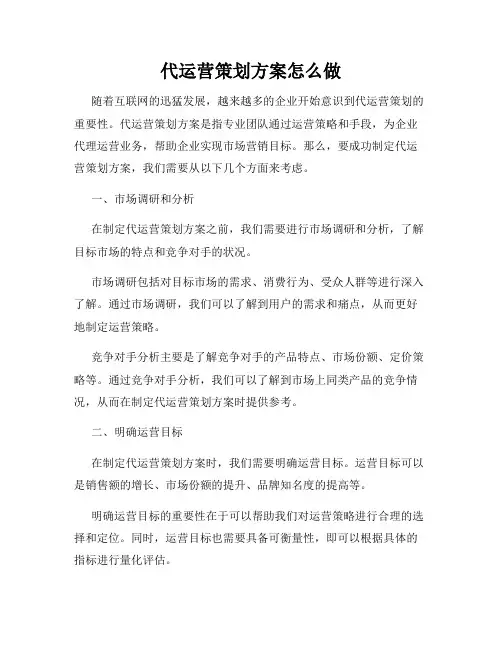 代运营策划方案怎么做

随着互联网的迅猛发展，越来越多的企业开始意识到代运营策划的重要性。代运营策划方案是指专业团队通过运营策略和手段，为企业代理运营业务，帮助企业实现市场营销目标。那么，要成功制定代运营策划方案，我们需要从以下几个方面来考虑。

一、市场调研和分析

在制定代运营策划方案之前，我们需要进行市场调研和分析，了解目标市场的特点和竞争对手的状况。

市场调研包括对目标市场的需求、消费行为、受众人群等进行深入了解。通过市场调研，我们可以了解到用户的需求和痛点，从而更好地制定运营策略。

竞争对手分析主要是了解竞争对手的产品特点、市场份额、定价策略等。通过竞争对手分析，我们可以了解到市场上同类产品的竞争情况，从而在制定代运营策划方案时提供参考。

二、明确运营目标

在制定代运营策划方案时，我们需要明确运营目标。运营目标可以是销售额的增长、市场份额的提升、品牌知名度的提高等。

明确运营目标的重要性在于可以帮助我们对运营策略进行合理的选择和定位。同时，运营目标也需要具备可衡量性，即可以根据具体的指标进行量化评估。